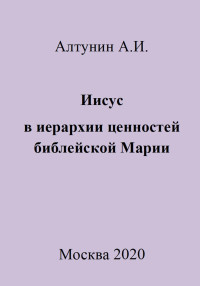 Алтунин А.И.

Иисус
в иерархии ценностей библейской Марии

Москва 2020